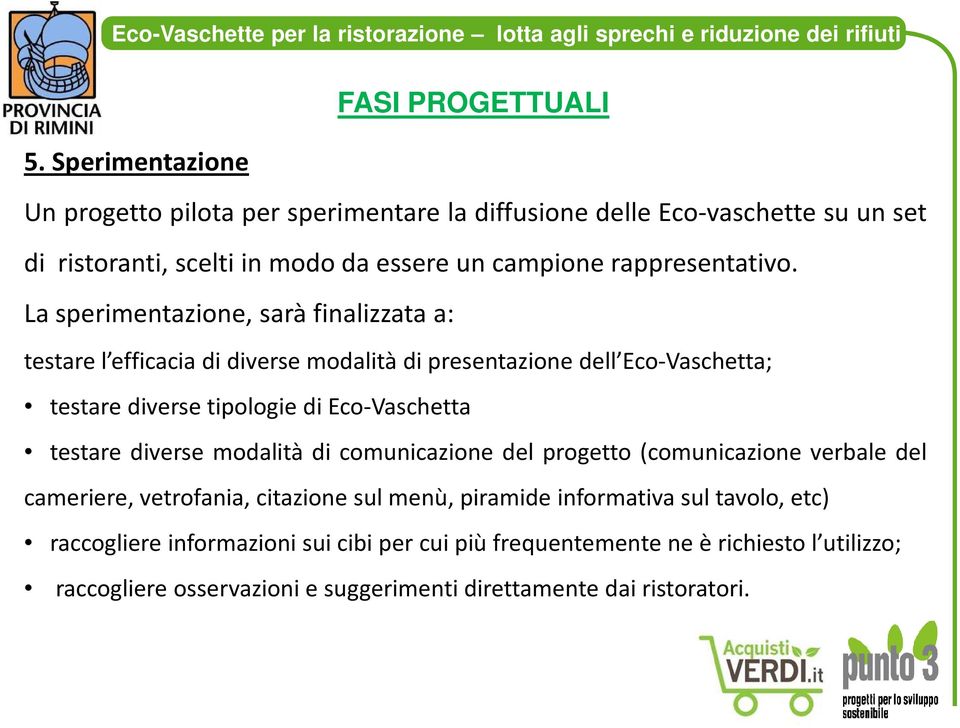 PROVINCIA DI RIMINI

Eco-Vaschette per la ristorazione – lotta agli sprechi e riduzione dei rifiuti

FASI PROGETTUALI

5. Sperimentazione

Un progetto pilota per sperimentare la diffusione delle Eco-vaschette su un set di ristoranti, scelti in modo da essere un campione rappresentativo.

La sperimentazione, sarà finalizzata a:

testare l'efficacia di diverse modalità di presentazione dell'Eco-Vaschetta;

• testare diverse tipologie di Eco-Vaschetta

• testare diverse modalità di comunicazione del progetto (comunicazione verbale del cameriere, vetrofania, citazione sul menù, piramide informativa sul tavolo, etc)

• raccogliere informazioni sui cibi per cui più frequentemente ne è richiesto l'utilizzo;

• raccogliere osservazioni e suggerimenti direttamente dai ristoratori.

Acquisti VERDI.it

punto 3 progetti per lo sviluppo sostenibile